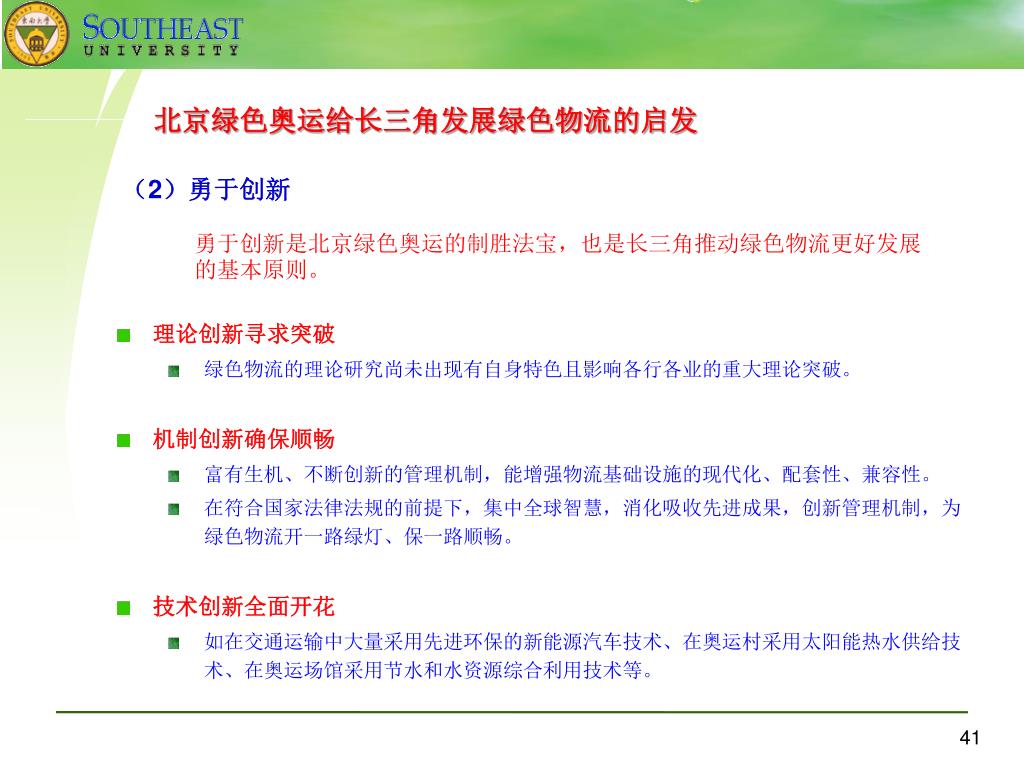 SOUTHEAST
UNIVERSITY

北京绿色奥运给长三角发展绿色物流的启发

（2）勇于创新

勇于创新是北京绿色奥运的制胜法宝，也是长三角推动绿色物流更好发展的基本原则。

理论创新寻求突破

绿色物流的理论研究尚未出现有自身特色且影响各行各业的重大理论突破。

机制创新确保顺畅

富有生机、不断创新的管理机制，能增强物流基础设施的现代化、配套性、兼容性。

在符合国家法律法规的前提下，集中全球智慧，消化吸收先进成果，创新管理机制，为绿色物流开一路绿灯、保一路顺畅。

技术创新全面开花

如在交通运输中大量采用先进环保的新能源汽车技术、在奥运村采用太阳能热水供给技术、在奥运场馆采用节水和水资源综合利用技术等。

41